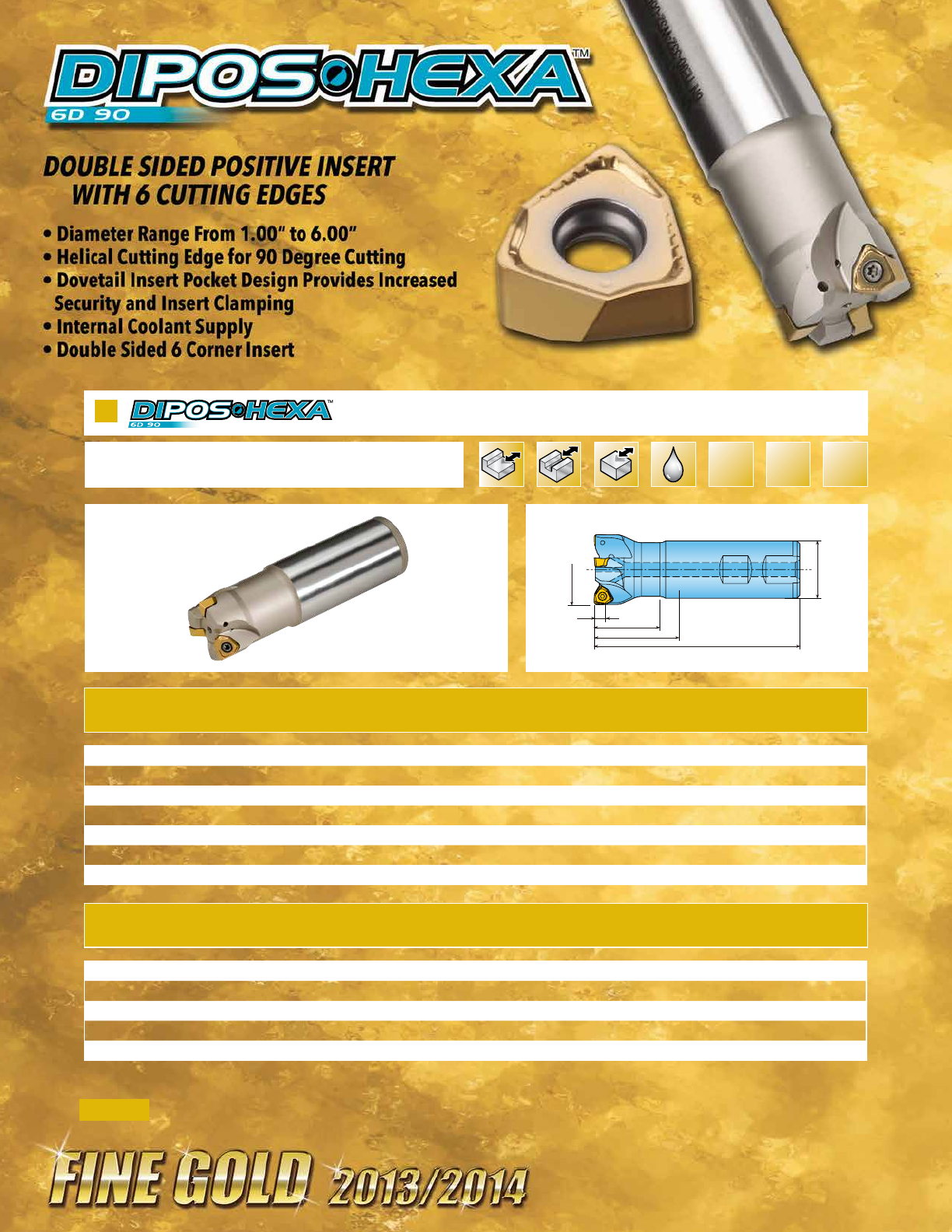 DIPOS HEXA™
6D 90

DOUBLE SIDED POSITIVE INSERT WITH 6 CUTTING EDGES

• Diameter Range From 1.00" to 6.00"
• Helical Cutting Edge for 90 Degree Cutting
• Dovetail Insert Pocket Design Provides Increased Security and Insert Clamping
• Internal Coolant Supply
• Double Sided 6 Corner Insert

DIPOS HEXA™
6D 90

FINE GOLD 2013/2014